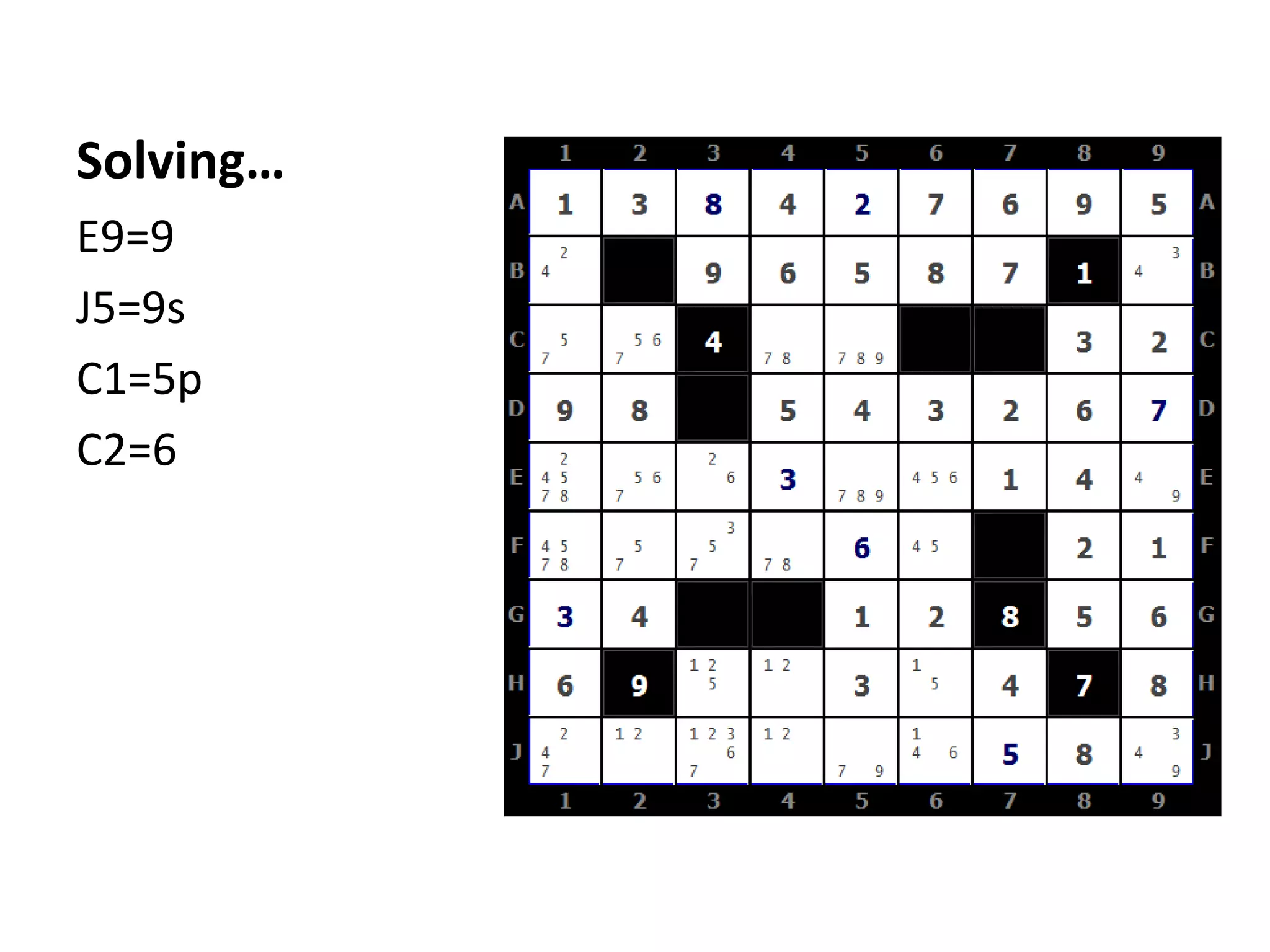 Solving…

E9=9

J5=9s

C1=5p

C2=6

| | 1 | 2 | 3 | 4 | 5 | 6 | 7 | 8 | 9 | |
|---|---|---|---|---|---|---|---|---|---|---|
| A | 1 | 3 | 8 | 4 | 2 | 7 | 6 | 9 | 5 | A |
| B | 2 4 | | 9 | 6 | 5 | 8 | 7 | 1 | 3 4 | B |
| C | 5 7 | 5 6 7 | 4 | 7 8 | 7 8 9 | | | 3 | 2 | C |
| D | 9 | 8 | | 5 | 4 | 3 | 2 | 6 | 7 | D |
| E | 2 4 5 7 8 | 5 6 7 | 2 6 | 3 | 7 8 9 | 4 5 6 | 1 | 4 | 4 9 | E |
| F | 4 5 7 8 | 5 7 | 3 5 7 | 7 8 | 6 | 4 5 | | 2 | 1 | F |
| G | 3 | 4 | | | 1 | 2 | 8 | 5 | 6 | G |
| H | 6 | 9 | 1 2 5 | 1 2 | 3 | 1 5 | 4 | 7 | 8 | H |
| J | 2 4 7 | 1 2 | 1 2 3 6 7 | 1 2 | 7 9 | 1 4 6 | 5 | 8 | 3 4 9 | J |
| | 1 | 2 | 3 | 4 | 5 | 6 | 7 | 8 | 9 | |